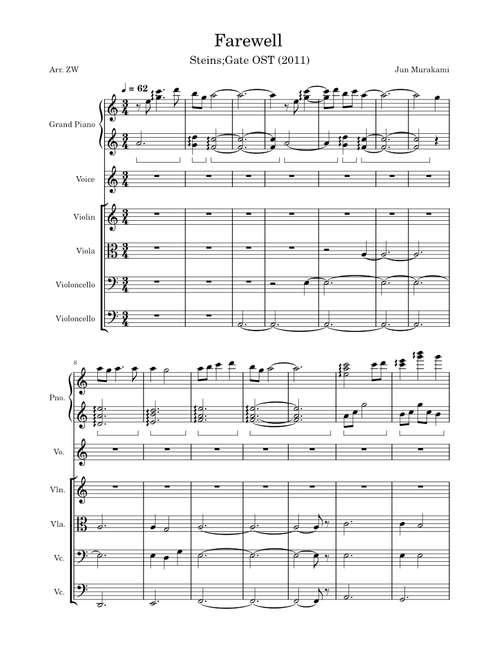 Farewell

Steins;Gate OST (2011)

Arr. ZW

Jun Murakami

♩ = 62

Grand Piano

Voice

Violin

Viola

Violoncello

Violoncello

8

Pno.

Vo.

Vln.

Vla.

Vc.

Vc.